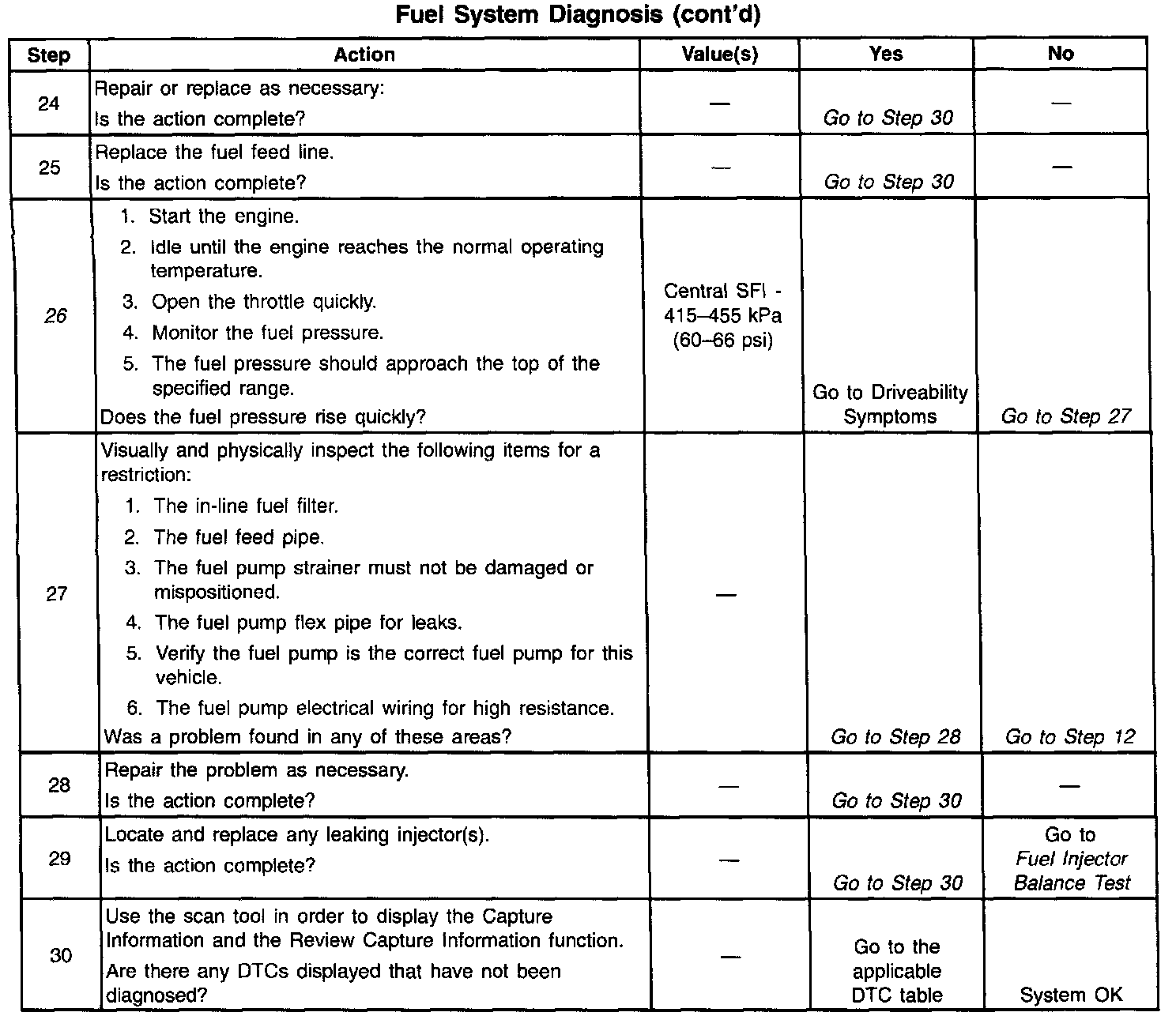 Fuel System Diagnosis (cont'd)

| Step | Action | Value(s) | Yes | No |
|---|---|---|---|---|
| 24 | Repair or replace as necessary: Is the action complete? | — | Go to Step 30 | — |
| 25 | Replace the fuel feed line. Is the action complete? | — | Go to Step 30 | — |
| 26 | 1. Start the engine. 2. Idle until the engine reaches the normal operating temperature. 3. Open the throttle quickly. 4. Monitor the fuel pressure. 5. The fuel pressure should approach the top of the specified range. Does the fuel pressure rise quickly? | Central SFI - 415–455 kPa (60–66 psi) | Go to Driveability Symptoms | Go to Step 27 |
| 27 | Visually and physically inspect the following items for a restriction: 1. The in-line fuel filter. 2. The fuel feed pipe. 3. The fuel pump strainer must not be damaged or mispositioned. 4. The fuel pump flex pipe for leaks. 5. Verify the fuel pump is the correct fuel pump for this vehicle. 6. The fuel pump electrical wiring for high resistance. Was a problem found in any of these areas? | — | Go to Step 28 | Go to Step 12 |
| 28 | Repair the problem as necessary. Is the action complete? | — | Go to Step 30 | — |
| 29 | Locate and replace any leaking injector(s). Is the action complete? | — | Go to Step 30 | Go to Fuel Injector Balance Test |
| 30 | Use the scan tool in order to display the Capture Information and the Review Capture Information function. Are there any DTCs displayed that have not been diagnosed? | — | Go to the applicable DTC table | System OK |